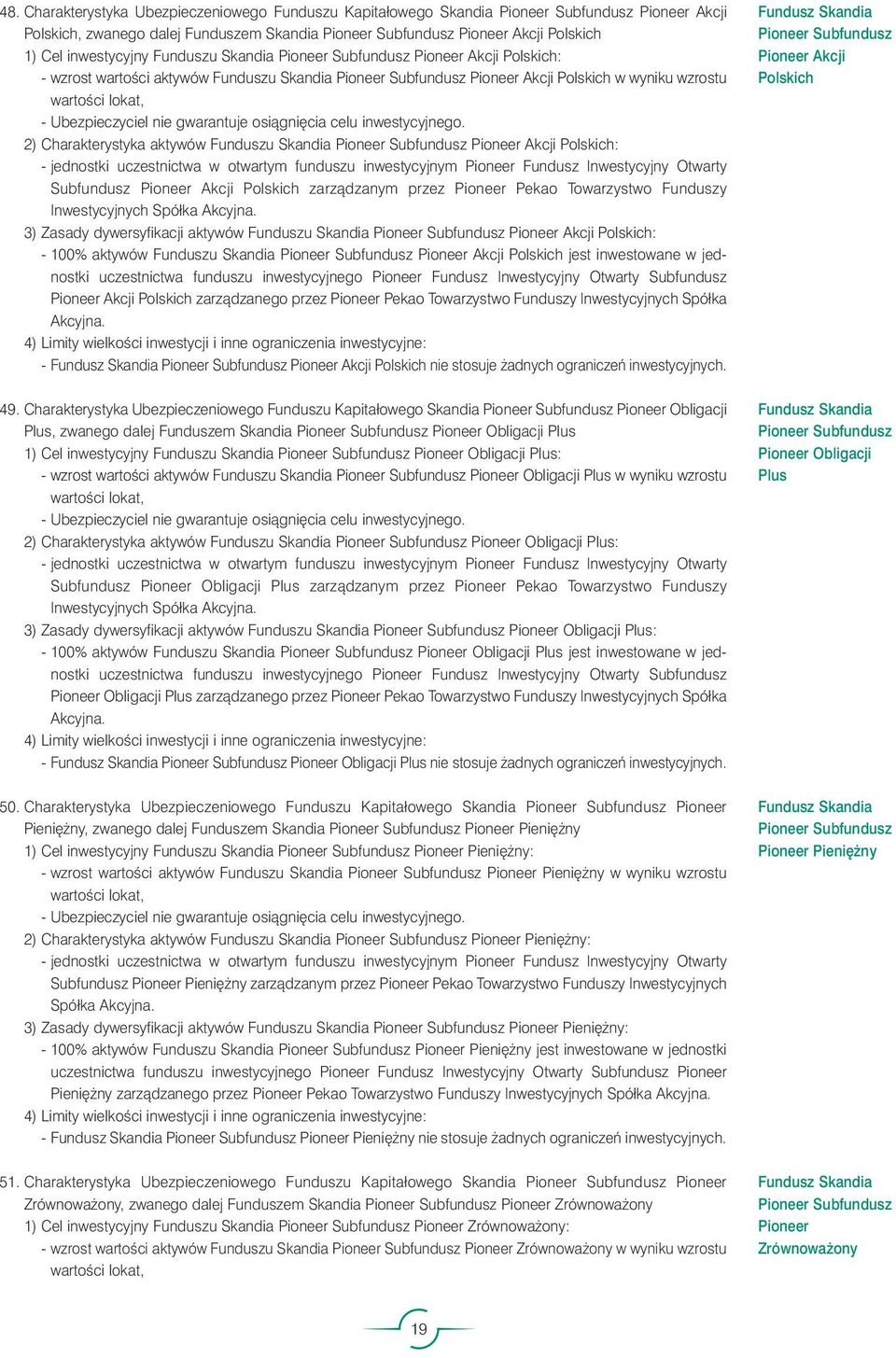 48. Charakterystyka Ubezpieczeniowego Funduszu Kapitałowego Skandia Pioneer Subfundusz Pioneer Akcji Polskich, zwanego dalej Funduszem Skandia Pioneer Subfundusz Pioneer Akcji Polskich
1) Cel inwestycyjny Funduszu Skandia Pioneer Subfundusz Pioneer Akcji Polskich:
- wzrost wartości aktywów Funduszu Skandia Pioneer Subfundusz Pioneer Akcji Polskich w wyniku wzrostu wartości lokat,
- Ubezpieczyciel nie gwarantuje osiągnięcia celu inwestycyjnego.
2) Charakterystyka aktywów Funduszu Skandia Pioneer Subfundusz Pioneer Akcji Polskich:
- jednostki uczestnictwa w otwartym funduszu inwestycyjnym Pioneer Fundusz Inwestycyjny Otwarty Subfundusz Pioneer Akcji Polskich zarządzanym przez Pioneer Pekao Towarzystwo Funduszy Inwestycyjnych Spółka Akcyjna.
3) Zasady dywersyfikacji aktywów Funduszu Skandia Pioneer Subfundusz Pioneer Akcji Polskich:
- 100% aktywów Funduszu Skandia Pioneer Subfundusz Pioneer Akcji Polskich jest inwestowane w jednostki uczestnictwa funduszu inwestycyjnego Pioneer Fundusz Inwestycyjny Otwarty Subfundusz Pioneer Akcji Polskich zarządzanego przez Pioneer Pekao Towarzystwo Funduszy Inwestycyjnych Spółka Akcyjna.
4) Limity wielkości inwestycji i inne ograniczenia inwestycyjne:
- Fundusz Skandia Pioneer Subfundusz Pioneer Akcji Polskich nie stosuje żadnych ograniczeń inwestycyjnych.

Fundusz Skandia Pioneer Subfundusz Pioneer Akcji Polskich

49. Charakterystyka Ubezpieczeniowego Funduszu Kapitałowego Skandia Pioneer Subfundusz Pioneer Obligacji Plus, zwanego dalej Funduszem Skandia Pioneer Subfundusz Pioneer Obligacji Plus
1) Cel inwestycyjny Funduszu Skandia Pioneer Subfundusz Pioneer Obligacji Plus:
- wzrost wartości aktywów Funduszu Skandia Pioneer Subfundusz Pioneer Obligacji Plus w wyniku wzrostu wartości lokat,
- Ubezpieczyciel nie gwarantuje osiągnięcia celu inwestycyjnego.
2) Charakterystyka aktywów Funduszu Skandia Pioneer Subfundusz Pioneer Obligacji Plus:
- jednostki uczestnictwa w otwartym funduszu inwestycyjnym Pioneer Fundusz Inwestycyjny Otwarty Subfundusz Pioneer Obligacji Plus zarządzanym przez Pioneer Pekao Towarzystwo Funduszy Inwestycyjnych Spółka Akcyjna.
3) Zasady dywersyfikacji aktywów Funduszu Skandia Pioneer Subfundusz Pioneer Obligacji Plus:
- 100% aktywów Funduszu Skandia Pioneer Subfundusz Pioneer Obligacji Plus jest inwestowane w jednostki uczestnictwa funduszu inwestycyjnego Pioneer Fundusz Inwestycyjny Otwarty Subfundusz Pioneer Obligacji Plus zarządzanego przez Pioneer Pekao Towarzystwo Funduszy Inwestycyjnych Spółka Akcyjna.
4) Limity wielkości inwestycji i inne ograniczenia inwestycyjne:
- Fundusz Skandia Pioneer Subfundusz Pioneer Obligacji Plus nie stosuje żadnych ograniczeń inwestycyjnych.

Fundusz Skandia Pioneer Subfundusz Pioneer Obligacji Plus

50. Charakterystyka Ubezpieczeniowego Funduszu Kapitałowego Skandia Pioneer Subfundusz Pioneer Pieniężny, zwanego dalej Funduszem Skandia Pioneer Subfundusz Pioneer Pieniężny
1) Cel inwestycyjny Funduszu Skandia Pioneer Subfundusz Pioneer Pieniężny:
- wzrost wartości aktywów Funduszu Skandia Pioneer Subfundusz Pioneer Pieniężny w wyniku wzrostu wartości lokat,
- Ubezpieczyciel nie gwarantuje osiągnięcia celu inwestycyjnego.
2) Charakterystyka aktywów Funduszu Skandia Pioneer Subfundusz Pioneer Pieniężny:
- jednostki uczestnictwa w otwartym funduszu inwestycyjnym Pioneer Fundusz Inwestycyjny Otwarty Subfundusz Pioneer Pieniężny zarządzanym przez Pioneer Pekao Towarzystwo Funduszy Inwestycyjnych Spółka Akcyjna.
3) Zasady dywersyfikacji aktywów Funduszu Skandia Pioneer Subfundusz Pioneer Pieniężny:
- 100% aktywów Funduszu Skandia Pioneer Subfundusz Pioneer Pieniężny jest inwestowane w jednostki uczestnictwa funduszu inwestycyjnego Pioneer Fundusz Inwestycyjny Otwarty Subfundusz Pioneer Pieniężny zarządzanego przez Pioneer Pekao Towarzystwo Funduszy Inwestycyjnych Spółka Akcyjna.
4) Limity wielkości inwestycji i inne ograniczenia inwestycyjne:
- Fundusz Skandia Pioneer Subfundusz Pioneer Pieniężny nie stosuje żadnych ograniczeń inwestycyjnych.

Fundusz Skandia Pioneer Subfundusz Pioneer Pieniężny

51. Charakterystyka Ubezpieczeniowego Funduszu Kapitałowego Skandia Pioneer Subfundusz Pioneer Zrównoważony, zwanego dalej Funduszem Skandia Pioneer Subfundusz Pioneer Zrównoważony
1) Cel inwestycyjny Funduszu Skandia Pioneer Subfundusz Pioneer Zrównoważony:
- wzrost wartości aktywów Funduszu Skandia Pioneer Subfundusz Pioneer Zrównoważony w wyniku wzrostu wartości lokat,

Fundusz Skandia Pioneer Subfundusz Pioneer Zrównoważony

19